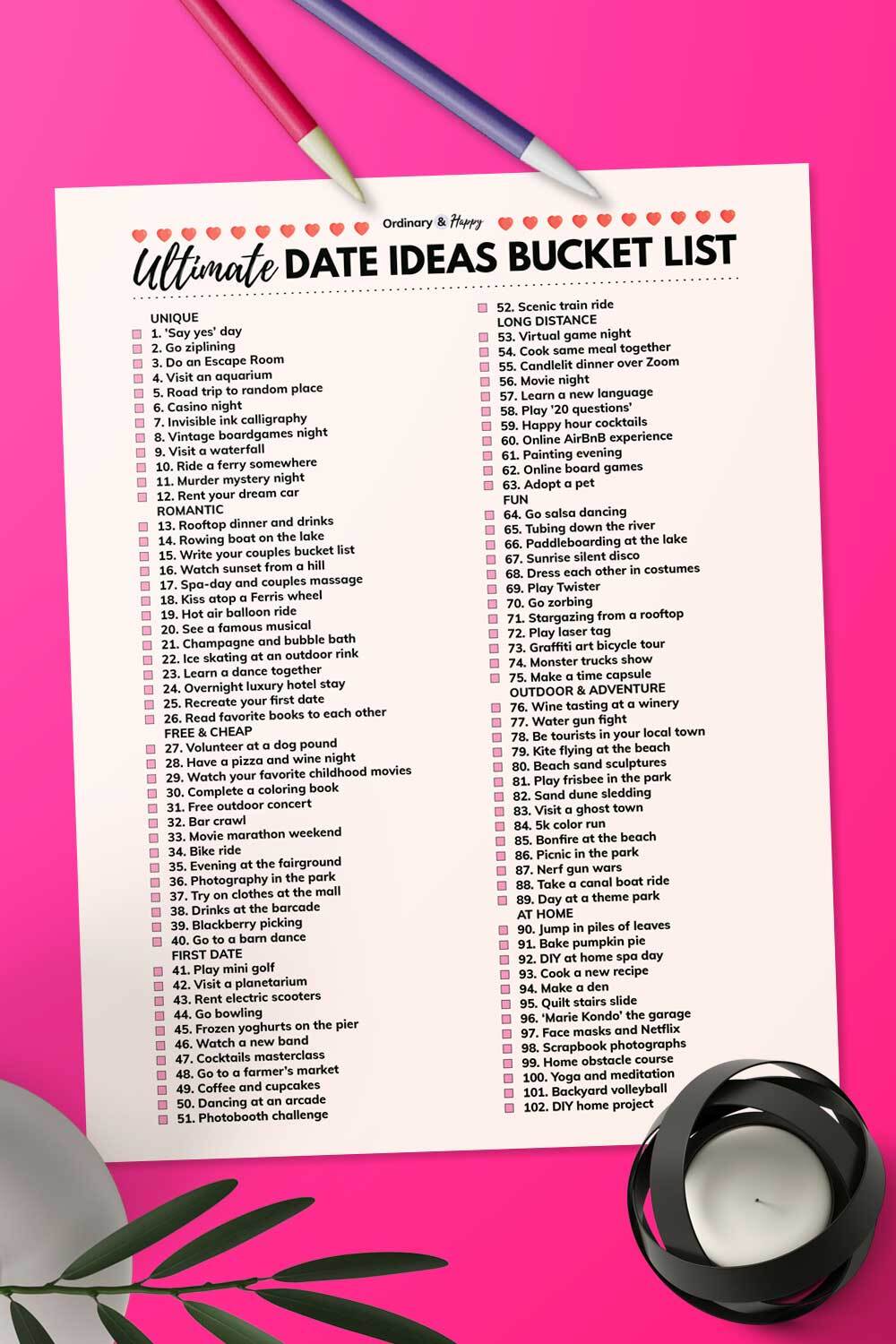 Ordinary & Happy

Ultimate DATE IDEAS BUCKET LIST

UNIQUE
☐ 1. 'Say yes' day
☐ 2. Go ziplining
☐ 3. Do an Escape Room
☐ 4. Visit an aquarium
☐ 5. Road trip to random place
☐ 6. Casino night
☐ 7. Invisible ink calligraphy
☐ 8. Vintage boardgames night
☐ 9. Visit a waterfall
☐ 10. Ride a ferry somewhere
☐ 11. Murder mystery night
☐ 12. Rent your dream car
ROMANTIC
☐ 13. Rooftop dinner and drinks
☐ 14. Rowing boat on the lake
☐ 15. Write your couples bucket list
☐ 16. Watch sunset from a hill
☐ 17. Spa-day and couples massage
☐ 18. Kiss atop a Ferris wheel
☐ 19. Hot air balloon ride
☐ 20. See a famous musical
☐ 21. Champagne and bubble bath
☐ 22. Ice skating at an outdoor rink
☐ 23. Learn a dance together
☐ 24. Overnight luxury hotel stay
☐ 25. Recreate your first date
☐ 26. Read favorite books to each other
FREE & CHEAP
☐ 27. Volunteer at a dog pound
☐ 28. Have a pizza and wine night
☐ 29. Watch your favorite childhood movies
☐ 30. Complete a coloring book
☐ 31. Free outdoor concert
☐ 32. Bar crawl
☐ 33. Movie marathon weekend
☐ 34. Bike ride
☐ 35. Evening at the fairground
☐ 36. Photography in the park
☐ 37. Try on clothes at the mall
☐ 38. Drinks at the barcade
☐ 39. Blackberry picking
☐ 40. Go to a barn dance
FIRST DATE
☐ 41. Play mini golf
☐ 42. Visit a planetarium
☐ 43. Rent electric scooters
☐ 44. Go bowling
☐ 45. Frozen yoghurts on the pier
☐ 46. Watch a new band
☐ 47. Cocktails masterclass
☐ 48. Go to a farmer's market
☐ 49. Coffee and cupcakes
☐ 50. Dancing at an arcade
☐ 51. Photobooth challenge

☐ 52. Scenic train ride
LONG DISTANCE
☐ 53. Virtual game night
☐ 54. Cook same meal together
☐ 55. Candlelit dinner over Zoom
☐ 56. Movie night
☐ 57. Learn a new language
☐ 58. Play '20 questions'
☐ 59. Happy hour cocktails
☐ 60. Online AirBnB experience
☐ 61. Painting evening
☐ 62. Online board games
☐ 63. Adopt a pet
FUN
☐ 64. Go salsa dancing
☐ 65. Tubing down the river
☐ 66. Paddleboarding at the lake
☐ 67. Sunrise silent disco
☐ 68. Dress each other in costumes
☐ 69. Play Twister
☐ 70. Go zorbing
☐ 71. Stargazing from a rooftop
☐ 72. Play laser tag
☐ 73. Graffiti art bicycle tour
☐ 74. Monster trucks show
☐ 75. Make a time capsule
OUTDOOR & ADVENTURE
☐ 76. Wine tasting at a winery
☐ 77. Water gun fight
☐ 78. Be tourists in your local town
☐ 79. Kite flying at the beach
☐ 80. Beach sand sculptures
☐ 81. Play frisbee in the park
☐ 82. Sand dune sledding
☐ 83. Visit a ghost town
☐ 84. 5k color run
☐ 85. Bonfire at the beach
☐ 86. Picnic in the park
☐ 87. Nerf gun wars
☐ 88. Take a canal boat ride
☐ 89. Day at a theme park
AT HOME
☐ 90. Jump in piles of leaves
☐ 91. Bake pumpkin pie
☐ 92. DIY at home spa day
☐ 93. Cook a new recipe
☐ 94. Make a den
☐ 95. Quilt stairs slide
☐ 96. 'Marie Kondo' the garage
☐ 97. Face masks and Netflix
☐ 98. Scrapbook photographs
☐ 99. Home obstacle course
☐ 100. Yoga and meditation
☐ 101. Backyard volleyball
☐ 102. DIY home project